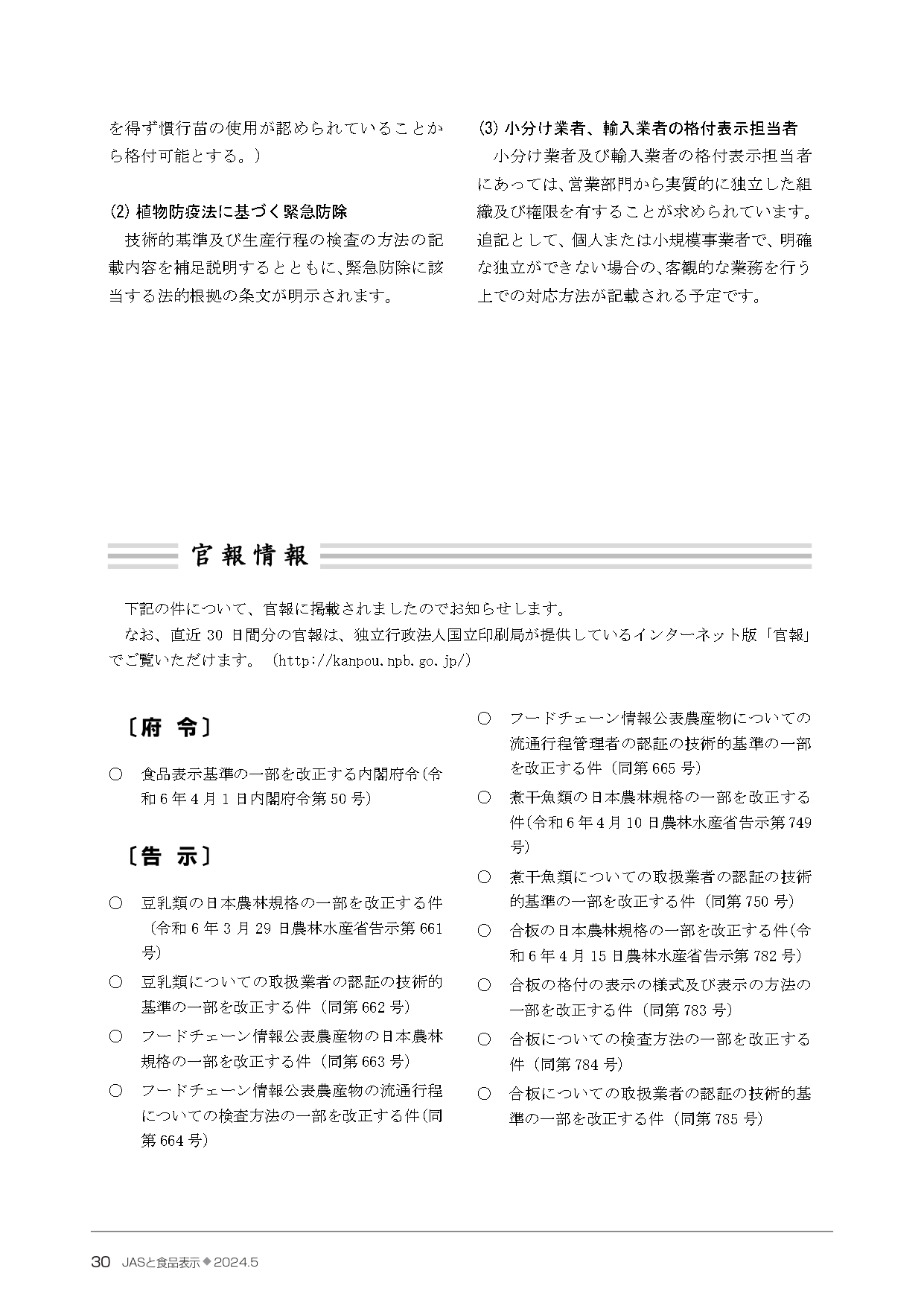 を得ず慣行苗の使用が認められていることから格付可能とする。）

(2) 植物防疫法に基づく緊急防除
　技術的基準及び生産行程の検査の方法の記載内容を補足説明するとともに、緊急防除に該当する法的根拠の条文が明示されます。

(3) 小分け業者、輸入業者の格付表示担当者
　小分け業者及び輸入業者の格付表示担当者にあっては、営業部門から実質的に独立した組織及び権限を有することが求められています。追記として、個人または小規模事業者で、明確な独立ができない場合の、客観的な業務を行う上での対応方法が記載される予定です。

官報情報

　下記の件について、官報に掲載されましたのでお知らせします。
　なお、直近 30 日間分の官報は、独立行政法人国立印刷局が提供しているインターネット版「官報」でご覧いただけます。（http://kanpou.npb.go.jp/）

〔府　令〕

○　食品表示基準の一部を改正する内閣府令（令和 6 年 4 月 1 日内閣府令第 50 号）

〔告　示〕

○　豆乳類の日本農林規格の一部を改正する件（令和 6 年 3 月 29 日農林水産省告示第 661 号）
○　豆乳類についての取扱業者の認証の技術的基準の一部を改正する件（同第 662 号）
○　フードチェーン情報公表農産物の日本農林規格の一部を改正する件（同第 663 号）
○　フードチェーン情報公表農産物の流通行程についての検査方法の一部を改正する件（同第 664 号）
○　フードチェーン情報公表農産物についての流通行程管理者の認証の技術的基準の一部を改正する件（同第 665 号）
○　煮干魚類の日本農林規格の一部を改正する件（令和 6 年 4 月 10 日農林水産省告示第 749 号）
○　煮干魚類についての取扱業者の認証の技術的基準の一部を改正する件（同第 750 号）
○　合板の日本農林規格の一部を改正する件（令和 6 年 4 月 15 日農林水産省告示第 782 号）
○　合板の格付の表示の様式及び表示の方法の一部を改正する件（同第 783 号）
○　合板についての検査方法の一部を改正する件（同第 784 号）
○　合板についての取扱業者の認証の技術的基準の一部を改正する件（同第 785 号）

30　JASと食品表示◆2024.5